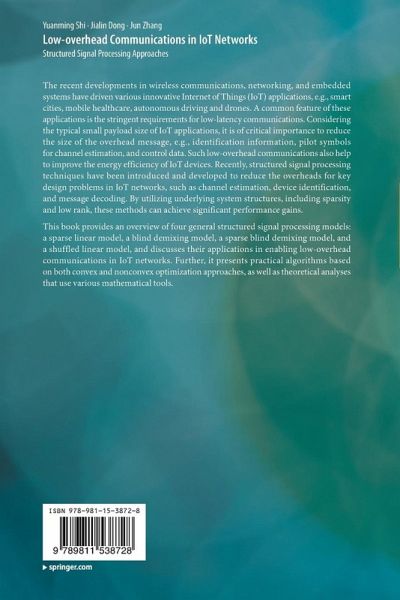 Yuanming Shi · Jialin Dong · Jun Zhang
Low-overhead Communications in IoT Networks
Structured Signal Processing Approaches

The recent developments in wireless communications, networking, and embedded systems have driven various innovative Internet of Things (IoT) applications, e.g., smart cities, mobile healthcare, autonomous driving and drones. A common feature of these applications is the stringent requirements for low-latency communications. Considering the typical small payload size of IoT applications, it is of critical importance to reduce the size of the overhead message, e.g., identification information, pilot symbols for channel estimation, and control data. Such low-overhead communications also help to improve the energy efficiency of IoT devices. Recently, structured signal processing techniques have been introduced and developed to reduce the overheads for key design problems in IoT networks, such as channel estimation, device identification, and message decoding. By utilizing underlying system structures, including sparsity and low rank, these methods can achieve significant performance gains.

This book provides an overview of four general structured signal processing models: a sparse linear model, a blind demixing model, a sparse blind demixing model, and a shuffled linear model, and discusses their applications in enabling low-overhead communications in IoT networks. Further, it presents practical algorithms based on both convex and nonconvex optimization approaches, as well as theoretical analyses that use various mathematical tools.

ISBN 978-981-15-3872-8

9 789811 538728

▸ springer.com